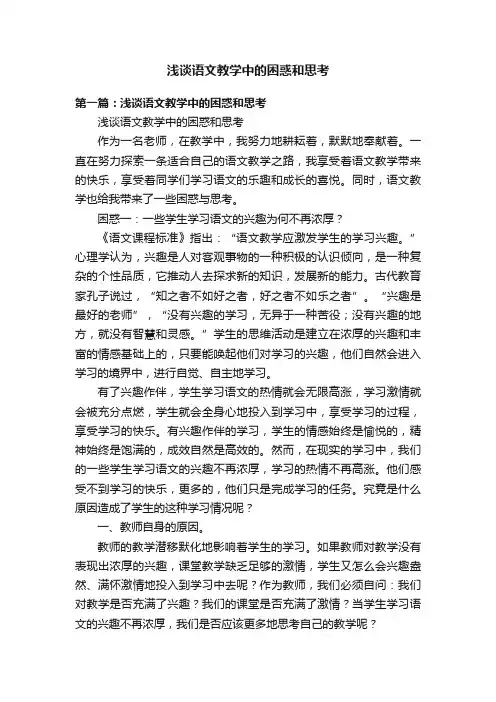 浅谈语文教学中的困惑和思考

第一篇：浅谈语文教学中的困惑和思考

浅谈语文教学中的困惑和思考

作为一名老师，在教学中，我努力地耕耘着，默默地奉献着。一直在努力探索一条适合自己的语文教学之路，我享受着语文教学带来的快乐，享受着同学们学习语文的乐趣和成长的喜悦。同时，语文教学也给我带来了一些困惑与思考。

困惑一：一些学生学习语文的兴趣为何不再浓厚？

《语文课程标准》指出：“语文教学应激发学生的学习兴趣。”心理学认为，兴趣是人对客观事物的一种积极的认识倾向，是一种复杂的个性品质，它推动人去探求新的知识，发展新的能力。古代教育家孔子说过，“知之者不如好之者，好之者不如乐之者”。“兴趣是最好的老师”，“没有兴趣的学习，无异于一种苦役；没有兴趣的地方，就没有智慧和灵感。”学生的思维活动是建立在浓厚的兴趣和丰富的情感基础上的，只要能唤起他们对学习的兴趣，他们自然会进入学习的境界中，进行自觉、自主地学习。

有了兴趣作伴，学生学习语文的热情就会无限高涨，学习激情就会被充分点燃，学生就会全身心地投入到学习中，享受学习的过程，享受学习的快乐。有兴趣作伴的学习，学生的情感始终是愉悦的，精神始终是饱满的，成效自然是高效的。然而，在现实的学习中，我们的一些学生学习语文的兴趣不再浓厚，学习的热情不再高涨。他们感受不到学习的快乐，更多的，他们只是完成学习的任务。究竟是什么原因造成了学生的这种学习情况呢？

一、教师自身的原因。

教师的教学潜移默化地影响着学生的学习。如果教师对教学没有表现出浓厚的兴趣，课堂教学缺乏足够的激情，学生又怎么会兴趣盎然、满怀激情地投入到学习中去呢？作为教师，我们必须自问：我们对教学是否充满了兴趣？我们的课堂是否充满了激情？当学生学习语文的兴趣不再浓厚，我们是否应该更多地思考自己的教学呢？